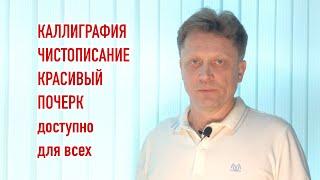 КАЛЛИГРАФИЯ
ЧИСТОПИСАНИЕ
КРАСИВЫЙ
ПОЧЕРК
доступно
для всех